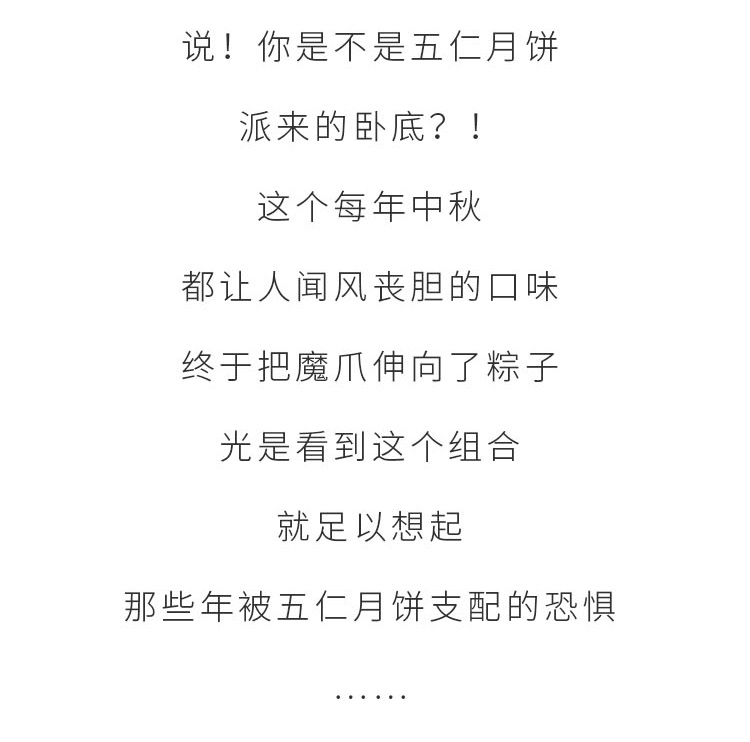 说！你是不是五仁月饼

派来的卧底？！

这个每年中秋

都让人闻风丧胆的口味

终于把魔爪伸向了粽子

光是看到这个组合

就足以想起

那些年被五仁月饼支配的恐惧

……